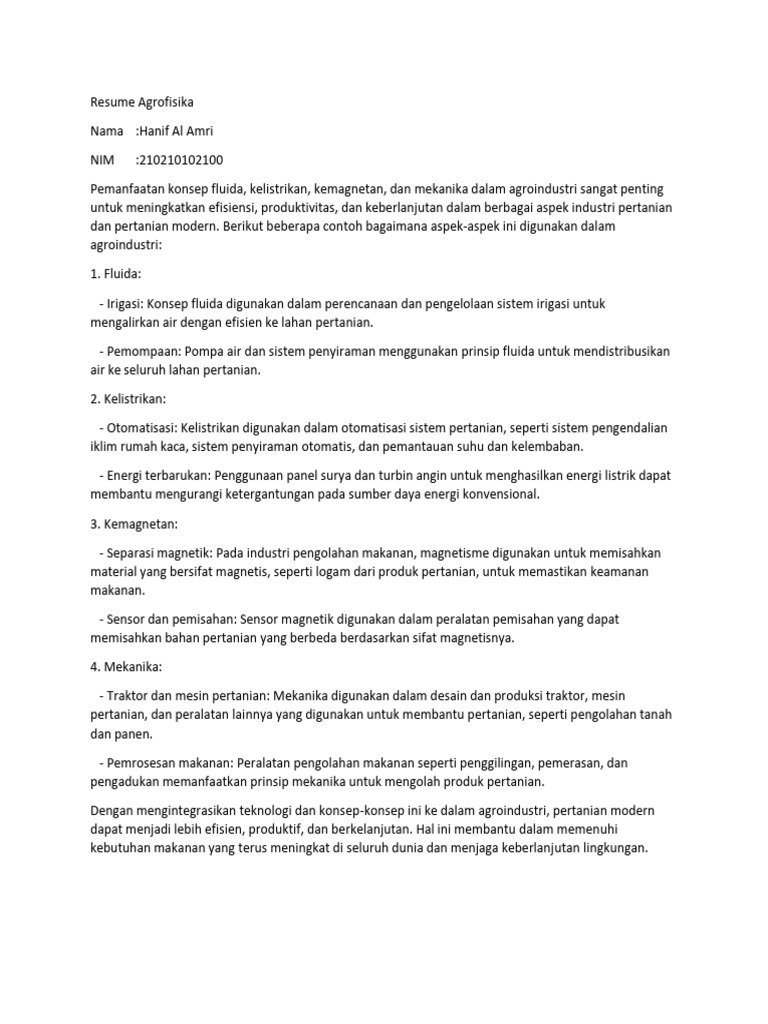 Resume Agrofisika

Nama :Hanif Al Amri

NIM :210210102100

Pemanfaatan konsep fluida, kelistrikan, kemagnetan, dan mekanika dalam agroindustri sangat penting untuk meningkatkan efisiensi, produktivitas, dan keberlanjutan dalam berbagai aspek industri pertanian dan pertanian modern. Berikut beberapa contoh bagaimana aspek-aspek ini digunakan dalam agroindustri:

1. Fluida:

- Irigasi: Konsep fluida digunakan dalam perencanaan dan pengelolaan sistem irigasi untuk mengalirkan air dengan efisien ke lahan pertanian.

- Pemompaan: Pompa air dan sistem penyiraman menggunakan prinsip fluida untuk mendistribusikan air ke seluruh lahan pertanian.

2. Kelistrikan:

- Otomatisasi: Kelistrikan digunakan dalam otomatisasi sistem pertanian, seperti sistem pengendalian iklim rumah kaca, sistem penyiraman otomatis, dan pemantauan suhu dan kelembaban.

- Energi terbarukan: Penggunaan panel surya dan turbin angin untuk menghasilkan energi listrik dapat membantu mengurangi ketergantungan pada sumber daya energi konvensional.

3. Kemagnetan:

- Separasi magnetik: Pada industri pengolahan makanan, magnetisme digunakan untuk memisahkan material yang bersifat magnetis, seperti logam dari produk pertanian, untuk memastikan keamanan makanan.

- Sensor dan pemisahan: Sensor magnetik digunakan dalam peralatan pemisahan yang dapat memisahkan bahan pertanian yang berbeda berdasarkan sifat magnetisnya.

4. Mekanika:

- Traktor dan mesin pertanian: Mekanika digunakan dalam desain dan produksi traktor, mesin pertanian, dan peralatan lainnya yang digunakan untuk membantu pertanian, seperti pengolahan tanah dan panen.

- Pemrosesan makanan: Peralatan pengolahan makanan seperti penggilingan, pemerasan, dan pengadukan memanfaatkan prinsip mekanika untuk mengolah produk pertanian.

Dengan mengintegrasikan teknologi dan konsep-konsep ini ke dalam agroindustri, pertanian modern dapat menjadi lebih efisien, produktif, dan berkelanjutan. Hal ini membantu dalam memenuhi kebutuhan makanan yang terus meningkat di seluruh dunia dan menjaga keberlanjutan lingkungan.